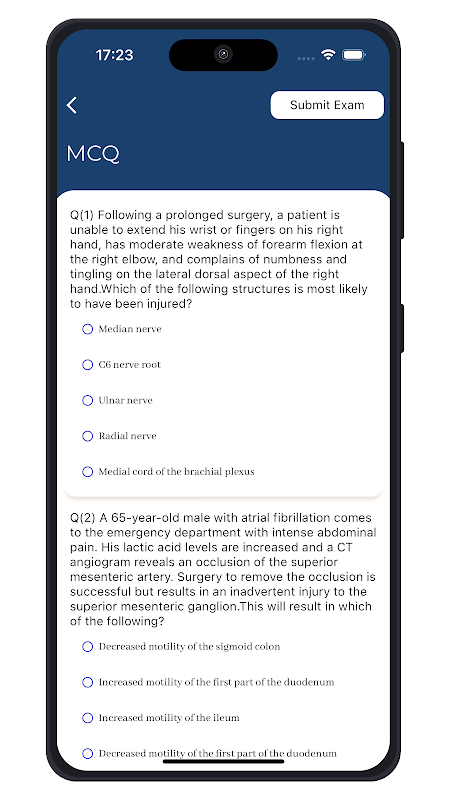 17:23

Submit Exam

MCQ

Q(1) Following a prolonged surgery, a patient is unable to extend his wrist or fingers on his right hand, has moderate weakness of forearm flexion at the right elbow, and complains of numbness and tingling on the lateral dorsal aspect of the right hand.Which of the following structures is most likely to have been injured?

Median nerve

C6 nerve root

Ulnar nerve

Radial nerve

Medial cord of the brachial plexus

Q(2) A 65-year-old male with atrial fibrillation comes to the emergency department with intense abdominal pain. His lactic acid levels are increased and a CT angiogram reveals an occlusion of the superior mesenteric artery. Surgery to remove the occlusion is successful but results in an inadvertent injury to the superior mesenteric ganglion.This will result in which of the following?

Decreased motility of the sigmoid colon

Increased motility of the first part of the duodenum

Increased motility of the ileum

Decreased motility of the first part of the duodenum